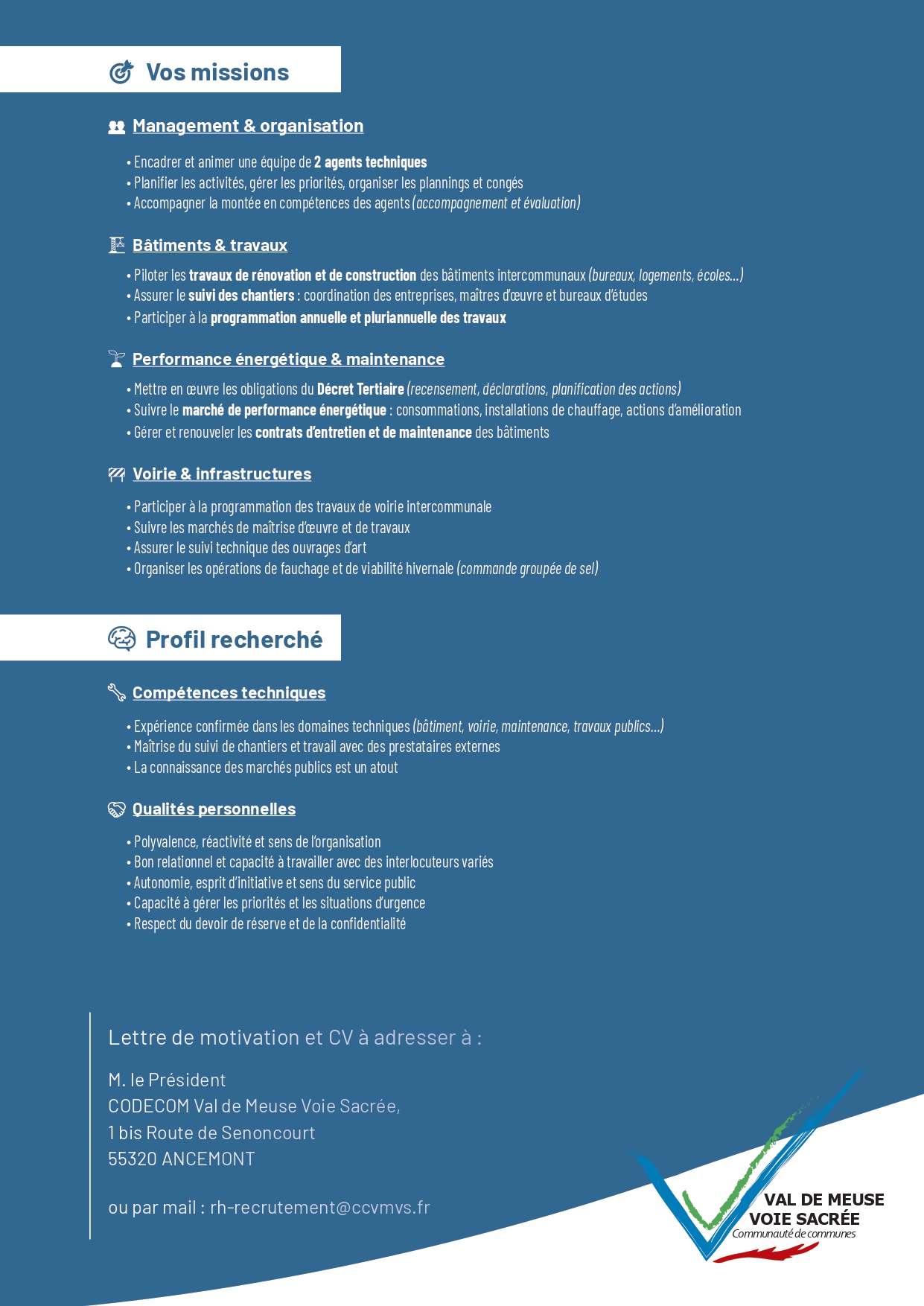 Vos missions

Management & organisation

• Encadrer et animer une équipe de 2 agents techniques
• Planifier les activités, gérer les priorités, organiser les plannings et congés
• Accompagner la montée en compétences des agents (accompagnement et évaluation)

Bâtiments & travaux

• Piloter les travaux de rénovation et de construction des bâtiments intercommunaux (bureaux, logements, écoles…)
• Assurer le suivi des chantiers : coordination des entreprises, maîtres d'œuvre et bureaux d'études
• Participer à la programmation annuelle et pluriannuelle des travaux

Performance énergétique & maintenance

• Mettre en œuvre les obligations du Décret Tertiaire (recensement, déclarations, planification des actions)
• Suivre le marché de performance énergétique : consommations, installations de chauffage, actions d'amélioration
• Gérer et renouveler les contrats d'entretien et de maintenance des bâtiments

Voirie & infrastructures

• Participer à la programmation des travaux de voirie intercommunale
• Suivre les marchés de maîtrise d'œuvre et de travaux
• Assurer le suivi technique des ouvrages d'art
• Organiser les opérations de fauchage et de viabilité hivernale (commande groupée de sel)

Profil recherché

Compétences techniques

• Expérience confirmée dans les domaines techniques (bâtiment, voirie, maintenance, travaux publics…)
• Maîtrise du suivi de chantiers et travail avec des prestataires externes
• La connaissance des marchés publics est un atout

Qualités personnelles

• Polyvalence, réactivité et sens de l'organisation
• Bon relationnel et capacité à travailler avec des interlocuteurs variés
• Autonomie, esprit d'initiative et sens du service public
• Capacité à gérer les priorités et les situations d'urgence
• Respect du devoir de réserve et de la confidentialité

Lettre de motivation et CV à adresser à :

M. le Président
CODECOM Val de Meuse Voie Sacrée,
1 bis Route de Senoncourt
55320 ANCEMONT

ou par mail : rh-recrutement@ccvmvs.fr

VAL DE MEUSE
VOIE SACRÉE
Communauté de communes